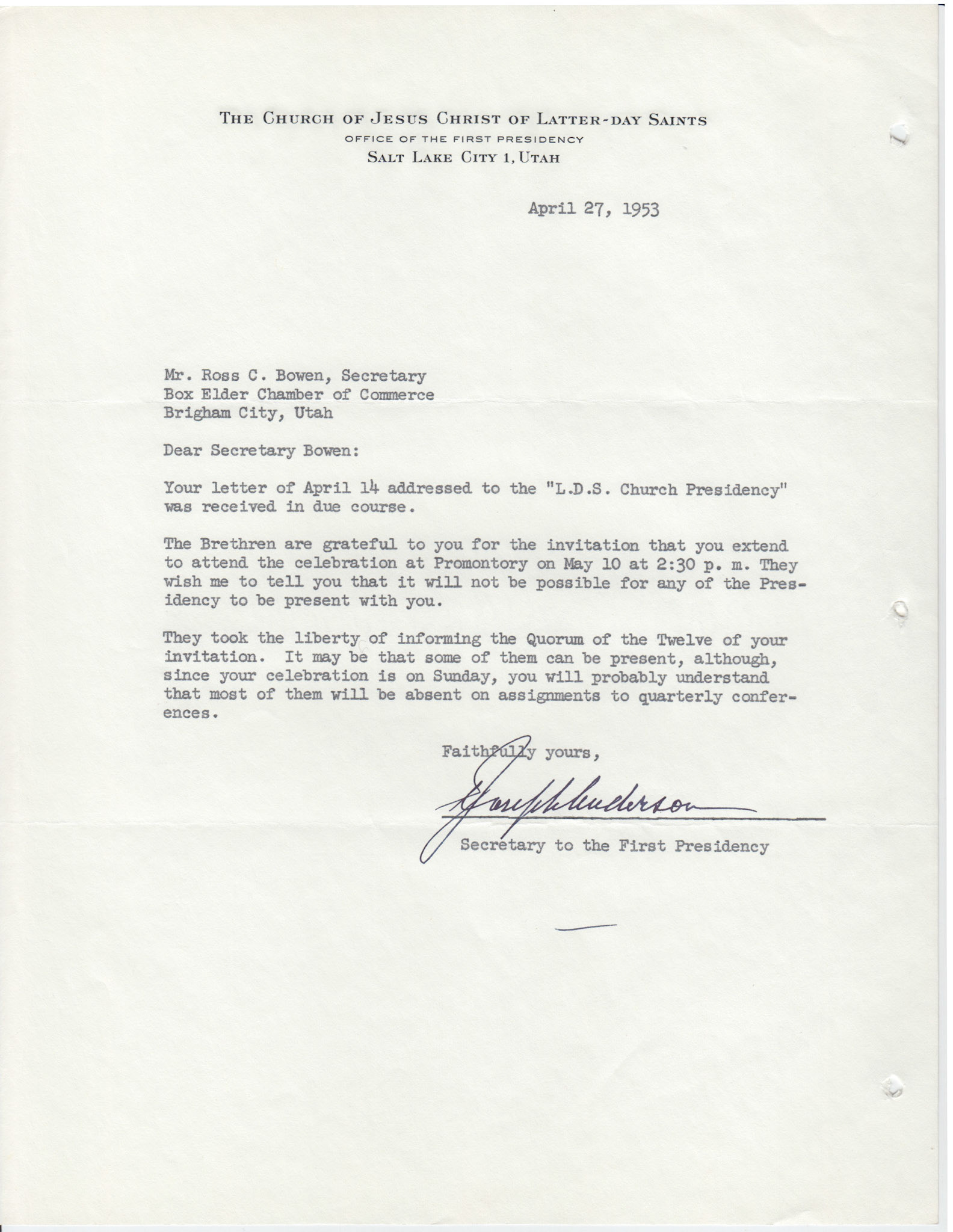 THE CHURCH OF JESUS CHRIST OF LATTER-DAY SAINTS
OFFICE OF THE FIRST PRESIDENCY
SALT LAKE CITY 1, UTAH

April 27, 1953

Mr. Ross C. Bowen, Secretary
Box Elder Chamber of Commerce
Brigham City, Utah

Dear Secretary Bowen:

Your letter of April 14 addressed to the "L.D.S. Church Presidency" was received in due course.

The Brethren are grateful to you for the invitation that you extend to attend the celebration at Promontory on May 10 at 2:30 p. m. They wish me to tell you that it will not be possible for any of the Presidency to be present with you.

They took the liberty of informing the Quorum of the Twelve of your invitation. It may be that some of them can be present, although, since your celebration is on Sunday, you will probably understand that most of them will be absent on assignments to quarterly conferences.

Faithfully yours,

Joseph Anderson

Secretary to the First Presidency